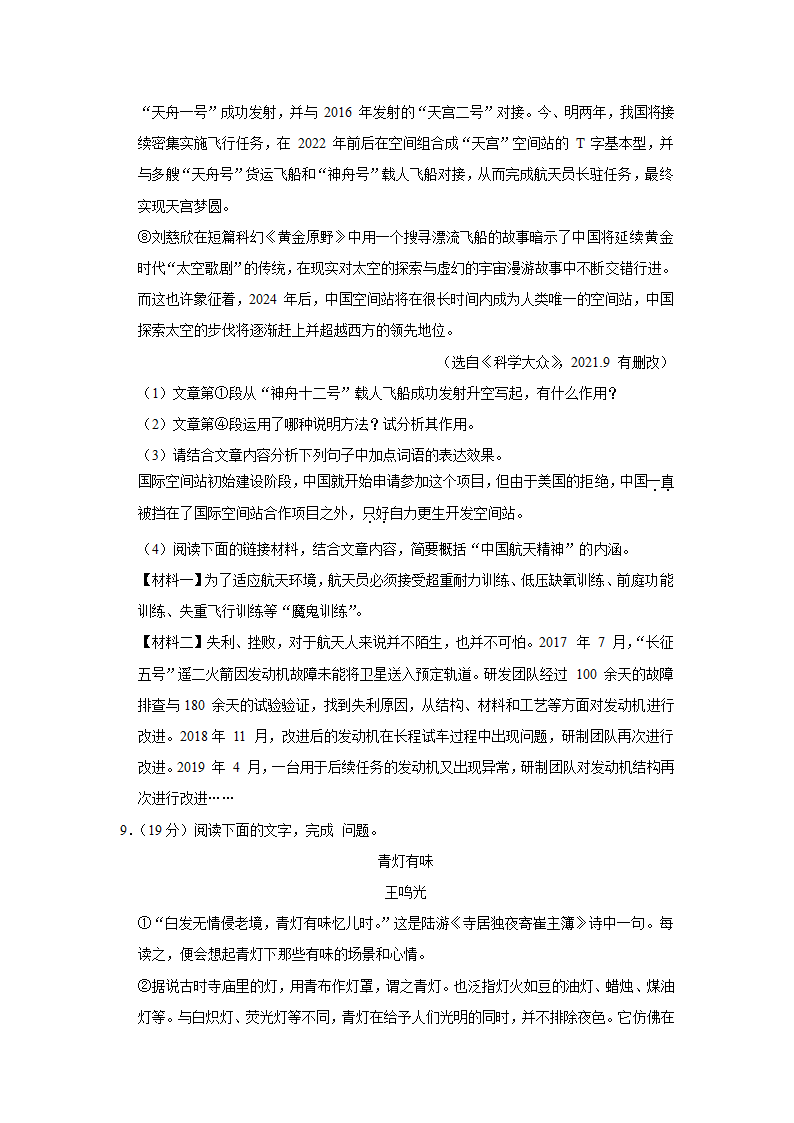 “天舟一号”成功发射，并与 2016 年发射的“天宫二号”对接。今、明两年，我国将接续密集实施飞行任务，在 2022 年前后在空间组合成“天宫”空间站的 T 字基本型，并与多艘“天舟号”货运飞船和“神舟号”载人飞船对接，从而完成航天员长驻任务，最终实现天宫梦圆。

⑧刘慈欣在短篇科幻《黄金原野》中用一个搜寻漂流飞船的故事暗示了中国将延续黄金时代“太空歌剧”的传统，在现实对太空的探索与虚幻的宇宙漫游故事中不断交错行进。而这也许象征着，2024 年后，中国空间站将在很长时间内成为人类唯一的空间站，中国探索太空的步伐将逐渐赶上并超越西方的领先地位。

（选自《科学大众》 2021.9 有删改）

（1）文章第①段从“神舟十二号”载人飞船成功发射升空写起，有什么作用？

（2）文章第④段运用了哪种说明方法？试分析其作用。

（3）请结合文章内容分析下列句子中加点词语的表达效果。

国际空间站初始建设阶段，中国就开始申请参加这个项目，但由于美国的拒绝，中国一直被挡在了国际空间站合作项目之外，只好自力更生开发空间站。

（4）阅读下面的链接材料，结合文章内容，简要概括“中国航天精神”的内涵。

【材料一】为了适应航天环境，航天员必须接受超重耐力训练、低压缺氧训练、前庭功能训练、失重飞行训练等“魔鬼训练”。

【材料二】失利、挫败，对于航天人来说并不陌生，也并不可怕。2017 年 7 月，“长征五号”遥二火箭因发动机故障未能将卫星送入预定轨道。研发团队经过 100 余天的故障排查与 180 余天的试验验证，找到失利原因，从结构、材料和工艺等方面对发动机进行改进。2018 年 11 月，改进后的发动机在长程试车过程中出现问题，研制团队再次进行改进。2019 年 4 月，一台用于后续任务的发动机又出现异常，研制团队对发动机结构再次进行改进……

9．（19 分）阅读下面的文字，完成 问题。

青灯有味

王鸣光

①“白发无情侵老境，青灯有味忆儿时。”这是陆游《寺居独夜寄崔主簿》诗中一句。每读之，便会想起青灯下那些有味的场景和心情。

②据说古时寺庙里的灯，用青布作灯罩，谓之青灯。也泛指灯火如豆的油灯、蜡烛、煤油灯等。与白炽灯、荧光灯等不同，青灯在给予人们光明的同时，并不排除夜色。它仿佛在